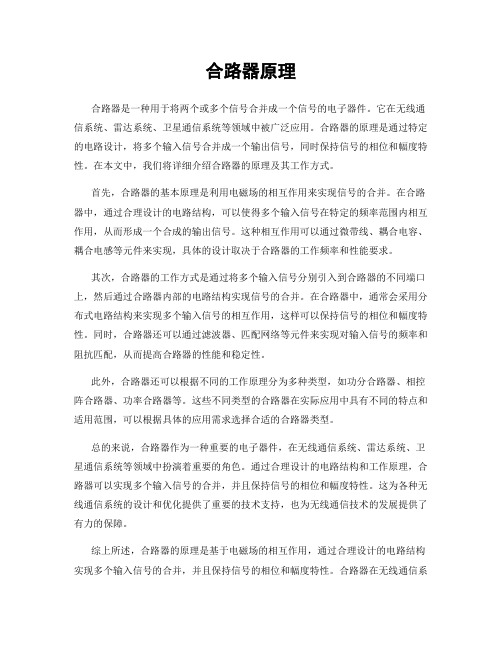 合路器原理

合路器是一种用于将两个或多个信号合并成一个信号的电子器件。它在无线通信系统、雷达系统、卫星通信系统等领域中被广泛应用。合路器的原理是通过特定的电路设计，将多个输入信号合并成一个输出信号，同时保持信号的相位和幅度特性。在本文中，我们将详细介绍合路器的原理及其工作方式。

首先，合路器的基本原理是利用电磁场的相互作用来实现信号的合并。在合路器中，通过合理设计的电路结构，可以使得多个输入信号在特定的频率范围内相互作用，从而形成一个合成的输出信号。这种相互作用可以通过微带线、耦合电容、耦合电感等元件来实现，具体的设计取决于合路器的工作频率和性能要求。

其次，合路器的工作方式是通过将多个输入信号分别引入到合路器的不同端口上，然后通过合路器内部的电路结构实现信号的合并。在合路器中，通常会采用分布式电路结构来实现多个输入信号的相互作用，这样可以保持信号的相位和幅度特性。同时，合路器还可以通过滤波器、匹配网络等元件来实现对输入信号的频率和阻抗匹配，从而提高合路器的性能和稳定性。

此外，合路器还可以根据不同的工作原理分为多种类型，如功分合路器、相控阵合路器、功率合路器等。这些不同类型的合路器在实际应用中具有不同的特点和适用范围，可以根据具体的应用需求选择合适的合路器类型。

总的来说，合路器作为一种重要的电子器件，在无线通信系统、雷达系统、卫星通信系统等领域中扮演着重要的角色。通过合理设计的电路结构和工作原理，合路器可以实现多个输入信号的合并，并且保持信号的相位和幅度特性。这为各种无线通信系统的设计和优化提供了重要的技术支持，也为无线通信技术的发展提供了有力的保障。

综上所述，合路器的原理是基于电磁场的相互作用，通过合理设计的电路结构实现多个输入信号的合并，并且保持信号的相位和幅度特性。合路器在无线通信系